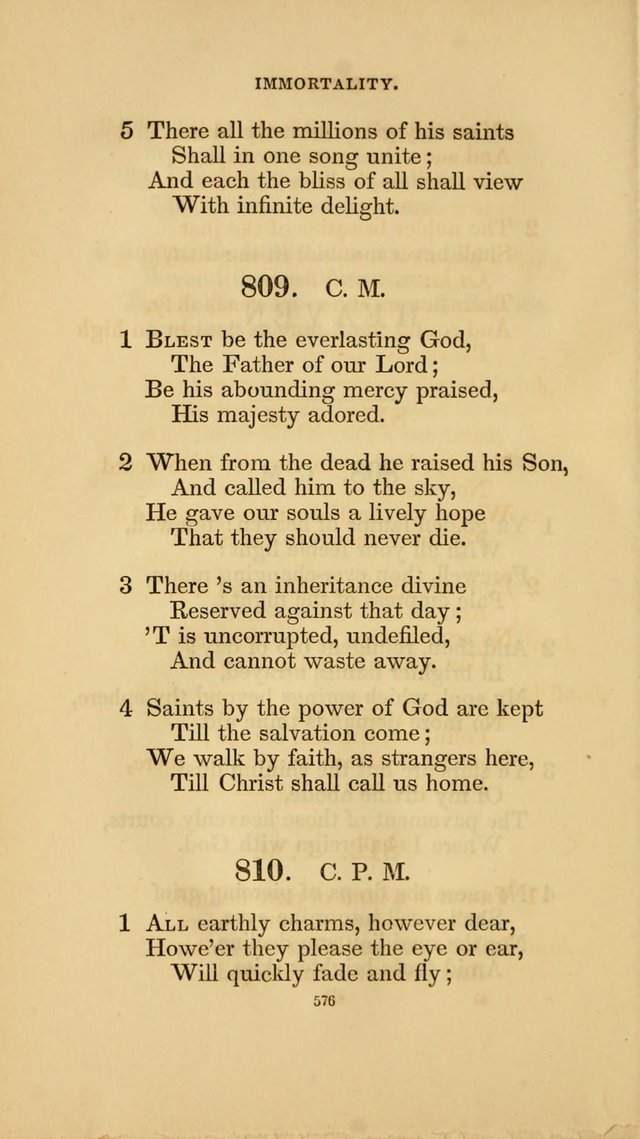 IMMORTALITY.

5 There all the millions of his saints
Shall in one song unite;
And each the bliss of all shall view
With infinite delight.

809. C. M.

1 Blest be the everlasting God,
The Father of our Lord;
Be his abounding mercy praised,
His majesty adored.

2 When from the dead he raised his Son,
And called him to the sky,
He gave our souls a lively hope
That they should never die.

3 There 's an inheritance divine
Reserved against that day;
'T is uncorrupted, undefiled,
And cannot waste away.

4 Saints by the power of God are kept
Till the salvation come;
We walk by faith, as strangers here,
Till Christ shall call us home.

810. C. P. M.

1 All earthly charms, however dear,
Howe'er they please the eye or ear,
Will quickly fade and fly;

576